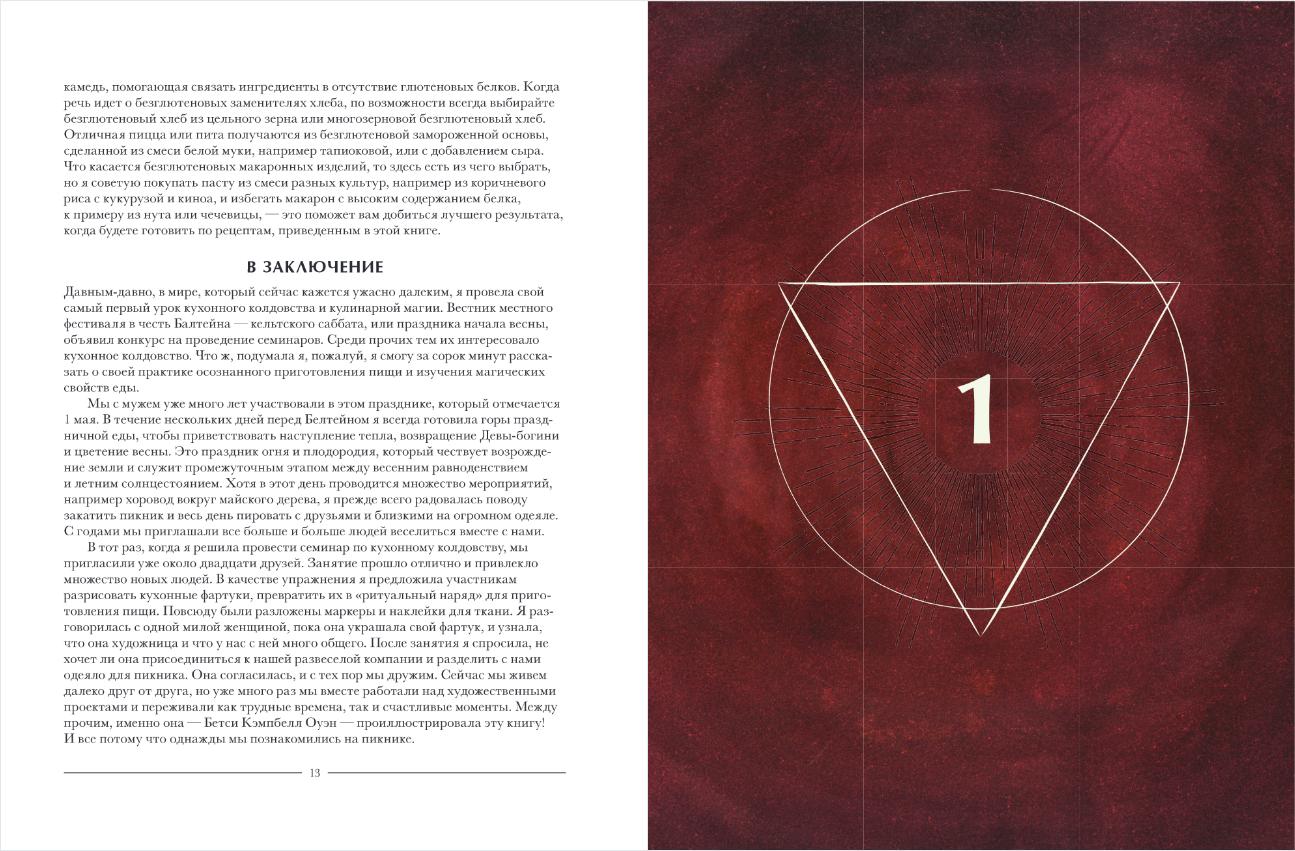 камедь, помогающая связать ингредиенты в отсутствие глютеновых белков. Когда речь идет о безглютеновых заменителях хлеба, по возможности всегда выбирайте безглютеновый хлеб из цельного зерна или многозерновой безглютеновый хлеб. Отличная пицца или пита получаются из безглютеновой замороженной основы, сделанной из смеси белой муки, например тапиоковой, или с добавлением сыра. Что касается безглютеновых макаронных изделий, то здесь есть из чего выбрать, но я советую покупать пасту из смеси разных культур, например из коричневого риса с кукурузой и киноа, и избегать макарон с высоким содержанием белка, к примеру из нута или чечевицы, — это поможет вам добиться лучшего результата, когда будете готовить по рецептам, приведенным в этой книге.

В ЗАКЛЮЧЕНИЕ

Давным-давно, в мире, который сейчас кажется ужасно далеким, я провела свой самый первый урок кухонного колдовства и кулинарной магии. Вестник местного фестиваля в честь Балтейна — кельтского саббата, или праздника начала весны, объявил конкурс на проведение семинаров. Среди прочих тем их интересовало кухонное колдовство. Что ж, подумала я, пожалуй, я смогу за сорок минут рассказать о своей практике осознанного приготовления пищи и изучения магических свойств еды.

Мы с мужем уже много лет участвовали в этом празднике, который отмечается 1 мая. В течение нескольких дней перед Белтейном я всегда готовила горы праздничной еды, чтобы приветствовать наступление тепла, возвращение Девы-богини и цветение весны. Это праздник огня и плодородия, который чествует возрождение земли и служит промежуточным этапом между весенним равноденствием и летним солнцестоянием. Хотя в этот день проводится множество мероприятий, например хоровод вокруг майского дерева, я прежде всего радовалась поводу закатить пикник и весь день пировать с друзьями и близкими на огромном одеяле. С годами мы приглашали все больше и больше людей веселиться вместе с нами.

В тот раз, когда я решила провести семинар по кухонному колдовству, мы пригласили уже около двадцати друзей. Занятие прошло отлично и привлекло множество новых людей. В качестве упражнения я предложила участникам разрисовать кухонные фартуки, превратить их в «ритуальный наряд» для приготовления пищи. Повсюду были разложены маркеры и наклейки для ткани. Я разговорилась с одной милой женщиной, пока она украшала свой фартук, и узнала, что она художница и что у нас с ней много общего. После занятия я спросила, не хочет ли она присоединиться к нашей развеселой компании и разделить с нами одеяло для пикника. Она согласилась, и с тех пор мы дружим. Сейчас мы живем далеко друг от друга, но уже много раз мы вместе работали над художественными проектами и переживали как трудные времена, так и счастливые моменты. Между прочим, именно она — Бетси Кэмпбелл Оуэн — проиллюстрировала эту книгу! И все потому что однажды мы познакомились на пикнике.

13

1